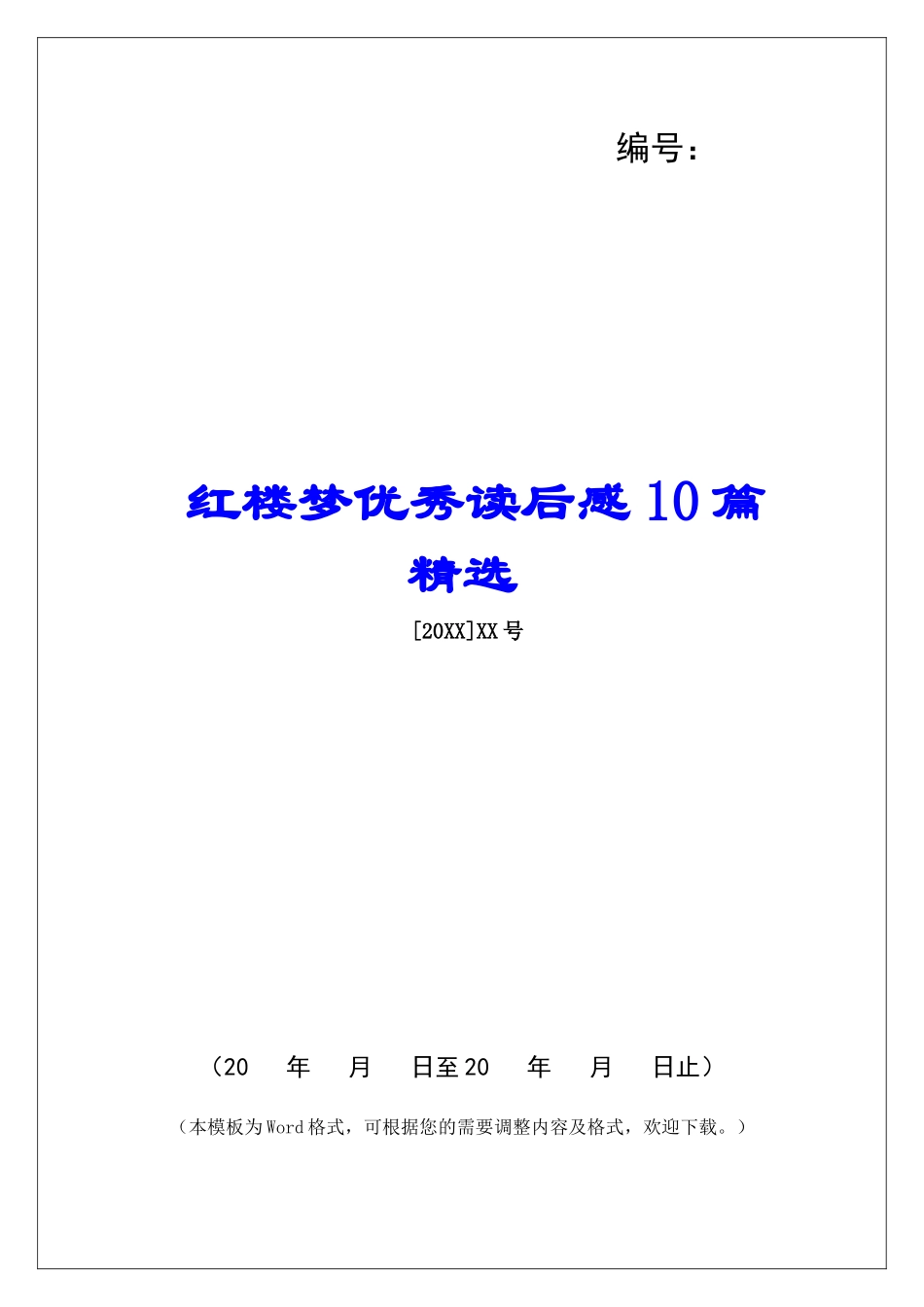 编号：

红楼梦优秀读后感10篇精选

[20XX]XX号

（20 年 月 日至20 年 月 日止）

（本模板为Word格式，可根据您的需要调整内容及格式，欢迎下载。）